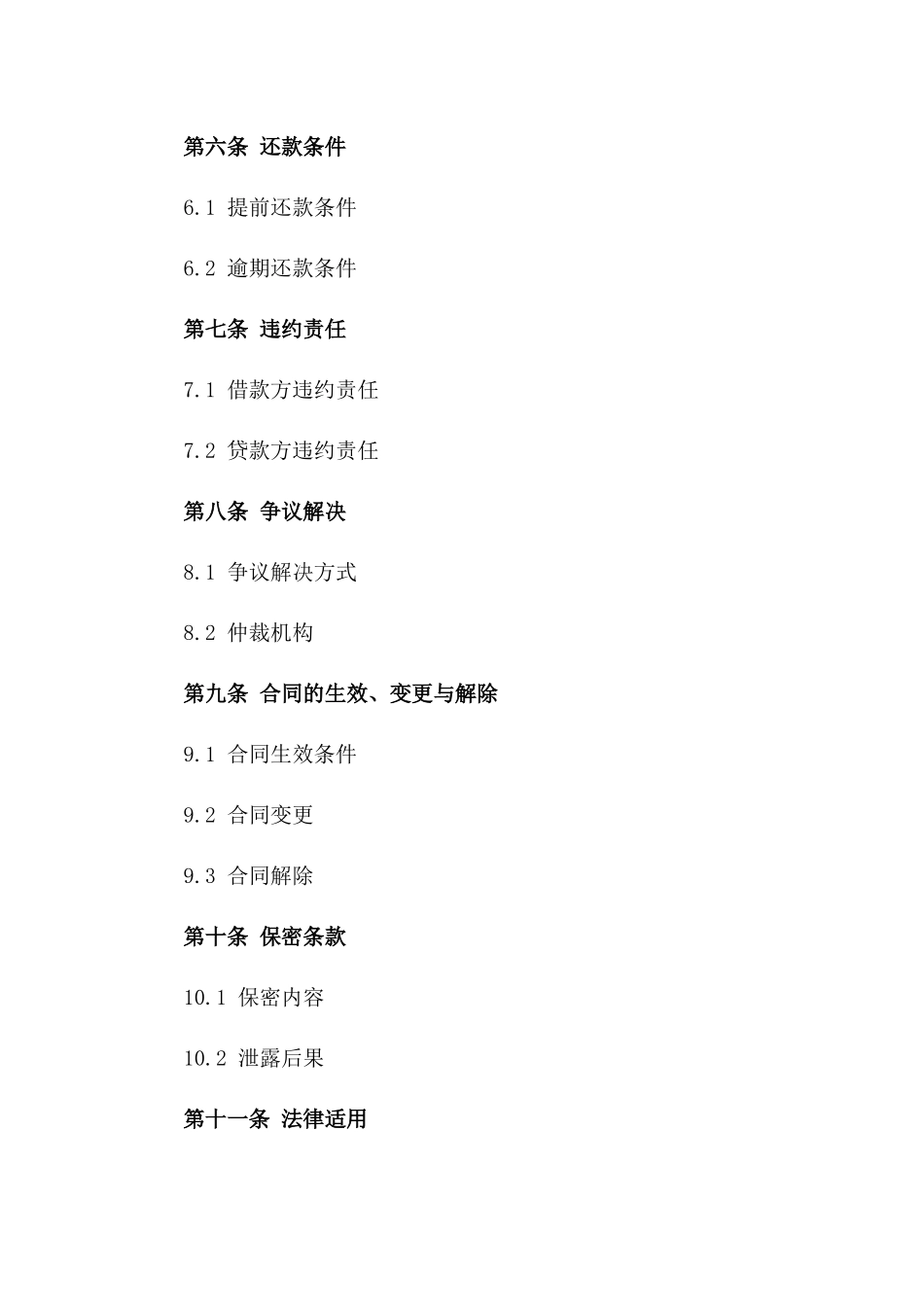 第六条 还款条件

6.1 提前还款条件

6.2 逾期还款条件

第七条 违约责任

7.1 借款方违约责任

7.2 贷款方违约责任

第八条 争议解决

8.1 争议解决方式

8.2 仲裁机构

第九条 合同的生效、变更与解除

9.1 合同生效条件

9.2 合同变更

9.3 合同解除

第十条 保密条款

10.1 保密内容

10.2 泄露后果

第十一条 法律适用